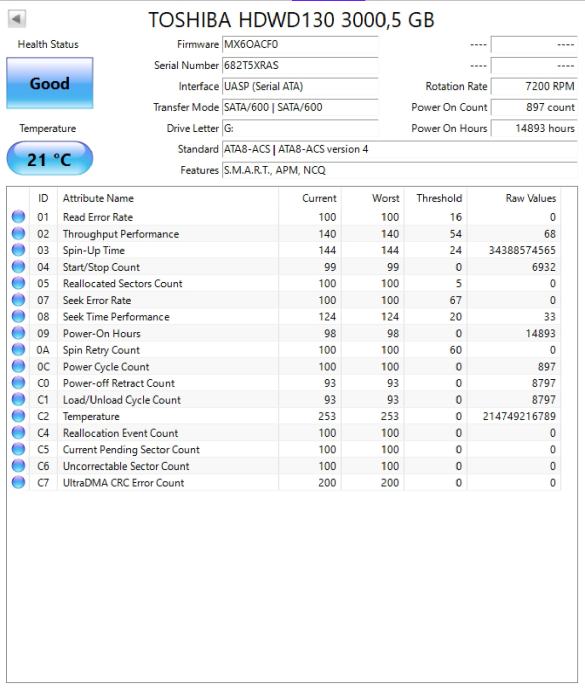 TOSHIBA HDWD130 3000,5 GB

Health Status

Good

Temperature

21 °C

Firmware MX6OACF0
Serial Number 682T5XRAS
Interface UASP (Serial ATA)
Transfer Mode SATA/600 | SATA/600
Drive Letter G:
Standard ATA8-ACS | ATA8-ACS version 4
Features S.M.A.R.T., APM, NCQ

---- ----
---- ----
Rotation Rate 7200 RPM
Power On Count 897 count
Power On Hours 14893 hours

| ID | Attribute Name | Current | Worst | Threshold | Raw Values |
|---|---|---|---|---|---|
| 01 | Read Error Rate | 100 | 100 | 16 | 0 |
| 02 | Throughput Performance | 140 | 140 | 54 | 68 |
| 03 | Spin-Up Time | 144 | 144 | 24 | 34388574565 |
| 04 | Start/Stop Count | 99 | 99 | 0 | 6932 |
| 05 | Reallocated Sectors Count | 100 | 100 | 5 | 0 |
| 07 | Seek Error Rate | 100 | 100 | 67 | 0 |
| 08 | Seek Time Performance | 124 | 124 | 20 | 33 |
| 09 | Power-On Hours | 98 | 98 | 0 | 14893 |
| 0A | Spin Retry Count | 100 | 100 | 60 | 0 |
| 0C | Power Cycle Count | 100 | 100 | 0 | 897 |
| C0 | Power-off Retract Count | 93 | 93 | 0 | 8797 |
| C1 | Load/Unload Cycle Count | 93 | 93 | 0 | 8797 |
| C2 | Temperature | 253 | 253 | 0 | 214749216789 |
| C4 | Reallocation Event Count | 100 | 100 | 0 | 0 |
| C5 | Current Pending Sector Count | 100 | 100 | 0 | 0 |
| C6 | Uncorrectable Sector Count | 100 | 100 | 0 | 0 |
| C7 | UltraDMA CRC Error Count | 200 | 200 | 0 | 0 |